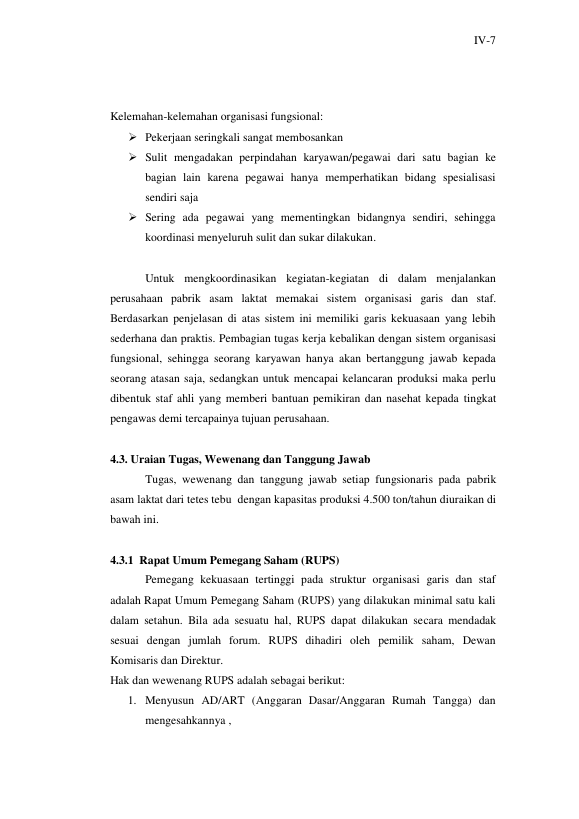 IV-7

Kelemahan-kelemahan organisasi fungsional:
➢ Pekerjaan seringkali sangat membosankan
➢ Sulit mengadakan perpindahan karyawan/pegawai dari satu bagian ke bagian lain karena pegawai hanya memperhatikan bidang spesialisasi sendiri saja
➢ Sering ada pegawai yang mementingkan bidangnya sendiri, sehingga koordinasi menyeluruh sulit dan sukar dilakukan.

Untuk mengkoordinasikan kegiatan-kegiatan di dalam menjalankan perusahaan pabrik asam laktat memakai sistem organisasi garis dan staf. Berdasarkan penjelasan di atas sistem ini memiliki garis kekuasaan yang lebih sederhana dan praktis. Pembagian tugas kerja kebalikan dengan sistem organisasi fungsional, sehingga seorang karyawan hanya akan bertanggung jawab kepada seorang atasan saja, sedangkan untuk mencapai kelancaran produksi maka perlu dibentuk staf ahli yang memberi bantuan pemikiran dan nasehat kepada tingkat pengawas demi tercapainya tujuan perusahaan.

4.3. Uraian Tugas, Wewenang dan Tanggung Jawab
Tugas, wewenang dan tanggung jawab setiap fungsionaris pada pabrik asam laktat dari tetes tebu dengan kapasitas produksi 4.500 ton/tahun diuraikan di bawah ini.

4.3.1 Rapat Umum Pemegang Saham (RUPS)
Pemegang kekuasaan tertinggi pada struktur organisasi garis dan staf adalah Rapat Umum Pemegang Saham (RUPS) yang dilakukan minimal satu kali dalam setahun. Bila ada sesuatu hal, RUPS dapat dilakukan secara mendadak sesuai dengan jumlah forum. RUPS dihadiri oleh pemilik saham, Dewan Komisaris dan Direktur.
Hak dan wewenang RUPS adalah sebagai berikut:
1. Menyusun AD/ART (Anggaran Dasar/Anggaran Rumah Tangga) dan mengesahkannya ,